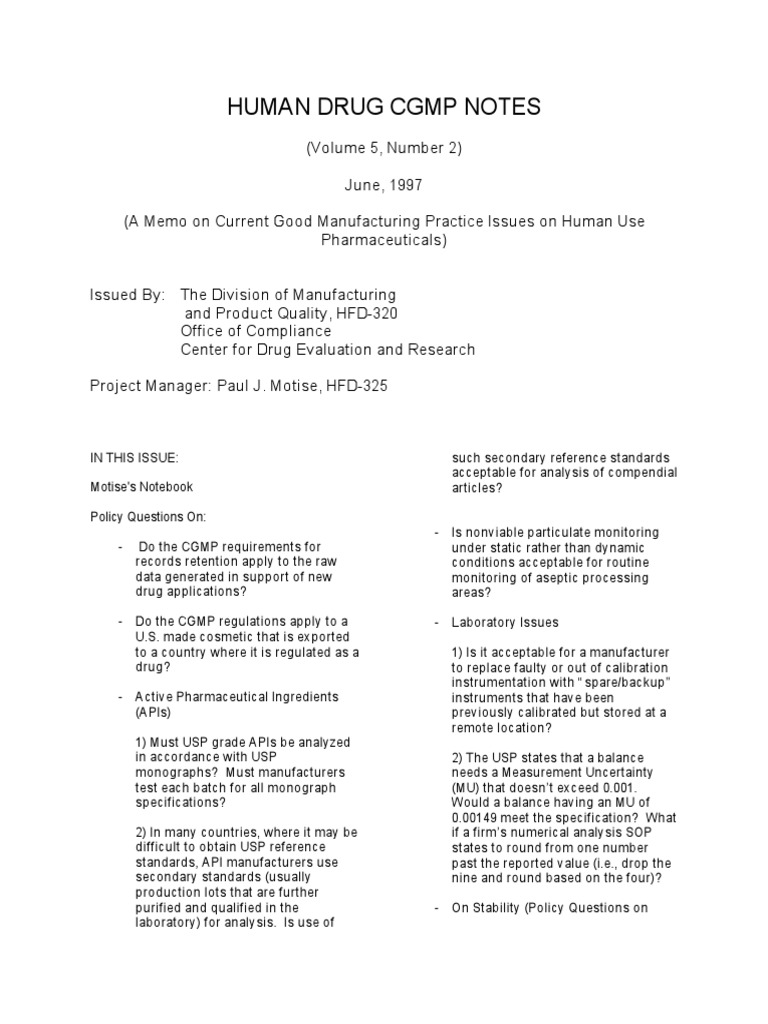 HUMAN DRUG CGMP NOTES

(Volume 5, Number 2)

June, 1997

(A Memo on Current Good Manufacturing Practice Issues on Human Use Pharmaceuticals)

Issued By: The Division of Manufacturing and Product Quality, HFD-320
Office of Compliance
Center for Drug Evaluation and Research

Project Manager: Paul J. Motise, HFD-325

IN THIS ISSUE:

Motise's Notebook

Policy Questions On:

- Do the CGMP requirements for records retention apply to the raw data generated in support of new drug applications?

- Do the CGMP regulations apply to a U.S. made cosmetic that is exported to a country where it is regulated as a drug?

- Active Pharmaceutical Ingredients (APIs)

1) Must USP grade APIs be analyzed in accordance with USP monographs? Must manufacturers test each batch for all monograph specifications?

2) In many countries, where it may be difficult to obtain USP reference standards, API manufacturers use secondary standards (usually production lots that are further purified and qualified in the laboratory) for analysis. Is use of such secondary reference standards acceptable for analysis of compendial articles?

- Is nonviable particulate monitoring under static rather than dynamic conditions acceptable for routine monitoring of aseptic processing areas?

- Laboratory Issues

1) Is it acceptable for a manufacturer to replace faulty or out of calibration instrumentation with "spare/backup" instruments that have been previously calibrated but stored at a remote location?

2) The USP states that a balance needs a Measurement Uncertainty (MU) that doesn't exceed 0.001. Would a balance having an MU of 0.00149 meet the specification? What if a firm's numerical analysis SOP states to round from one number past the reported value (i.e., drop the nine and round based on the four)?

- On Stability (Policy Questions on